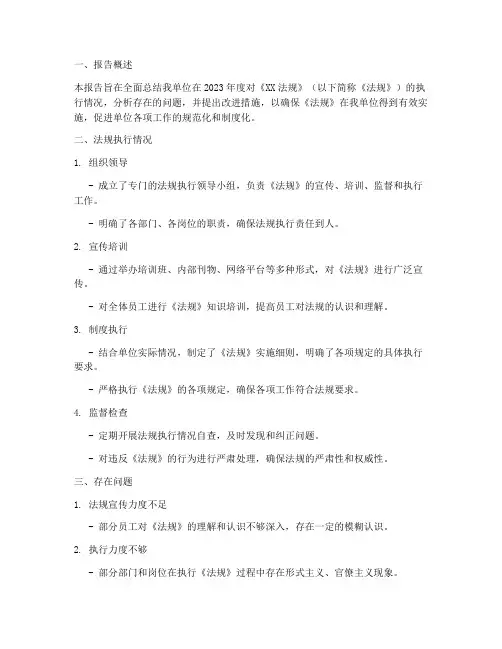 一、报告概述

本报告旨在全面总结我单位在2023年度对《XX法规》（以下简称《法规》）的执行情况，分析存在的问题，并提出改进措施，以确保《法规》在我单位得到有效实施，促进单位各项工作的规范化和制度化。

二、法规执行情况

1. 组织领导

- 成立了专门的法规执行领导小组，负责《法规》的宣传、培训、监督和执行工作。

- 明确了各部门、各岗位的职责，确保法规执行责任到人。

2. 宣传培训

- 通过举办培训班、内部刊物、网络平台等多种形式，对《法规》进行广泛宣传。

- 对全体员工进行《法规》知识培训，提高员工对法规的认识和理解。

3. 制度执行

- 结合单位实际情况，制定了《法规》实施细则，明确了各项规定的具体执行要求。

- 严格执行《法规》的各项规定，确保各项工作符合法规要求。

4. 监督检查

- 定期开展法规执行情况自查，及时发现和纠正问题。

- 对违反《法规》的行为进行严肃处理，确保法规的严肃性和权威性。

三、存在问题

1. 法规宣传力度不足

- 部分员工对《法规》的理解和认识不够深入，存在一定的模糊认识。

2. 执行力度不够

- 部分部门和岗位在执行《法规》过程中存在形式主义、官僚主义现象。